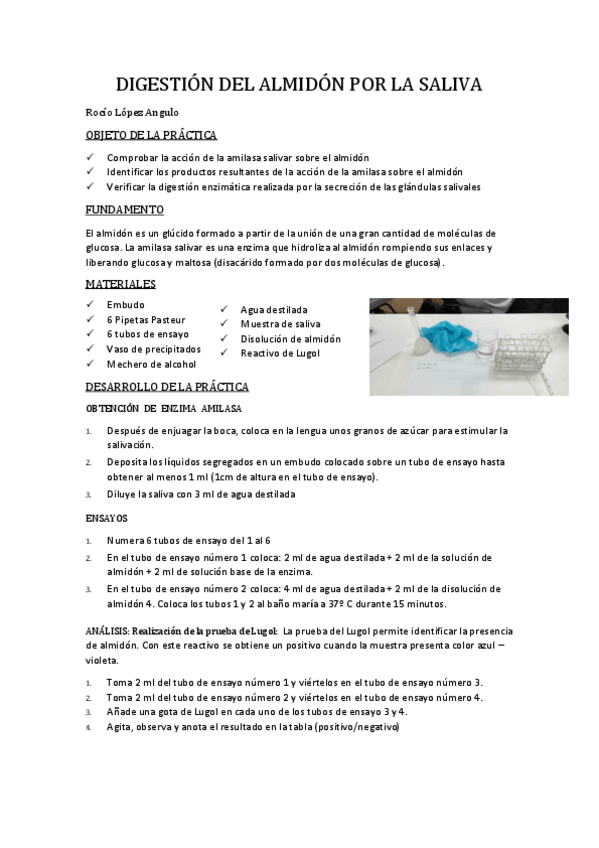 DIGESTIÓN DEL ALMIDÓN POR LA SALIVA

Rocío López Angulo

OBJETO DE LA PRÁCTICA

✓ Comprobar la acción de la amilasa salivar sobre el almidón
✓ Identificar los productos resultantes de la acción de la amilasa sobre el almidón
✓ Verificar la digestión enzimática realizada por la secreción de las glándulas salivales

FUNDAMENTO

El almidón es un glúcido formado a partir de la unión de una gran cantidad de moléculas de glucosa. La amilasa salivar es una enzima que hidroliza al almidón rompiendo sus enlaces y liberando glucosa y maltosa (disacárido formado por dos moléculas de glucosa).

MATERIALES

✓ Embudo
✓ 6 Pipetas Pasteur
✓ 6 tubos de ensayo
✓ Vaso de precipitados
✓ Mechero de alcohol

✓ Agua destilada
✓ Muestra de saliva
✓ Disolución de almidón
✓ Reactivo de Lugol

DESARROLLO DE LA PRÁCTICA

OBTENCIÓN DE ENZIMA AMILASA

1. Después de enjuagar la boca, coloca en la lengua unos granos de azúcar para estimular la salivación.
2. Deposita los líquidos segregados en un embudo colocado sobre un tubo de ensayo hasta obtener al menos 1 ml (1cm de altura en el tubo de ensayo).
3. Diluye la saliva con 3 ml de agua destilada

ENSAYOS

1. Numera 6 tubos de ensayo del 1 al 6
2. En el tubo de ensayo número 1 coloca: 2 ml de agua destilada + 2 ml de la solución de almidón + 2 ml de solución base de la enzima.
3. En el tubo de ensayo número 2 coloca: 4 ml de agua destilada + 2 ml de la disolución de almidón 4. Coloca los tubos 1 y 2 al baño maría a 37º C durante 15 minutos.

ANÁLISIS: Realización de la prueba de Lugol: La prueba del Lugol permite identificar la presencia de almidón. Con este reactivo se obtiene un positivo cuando la muestra presenta color azul – violeta.

1. Toma 2 ml del tubo de ensayo número 1 y viértelos en el tubo de ensayo número 3.
2. Toma 2 ml del tubo de ensayo número 2 y viértelos en el tubo de ensayo número 4.
3. Añade una gota de Lugol en cada uno de los tubos de ensayo 3 y 4.
4. Agita, observa y anota el resultado en la tabla (positivo/negativo)